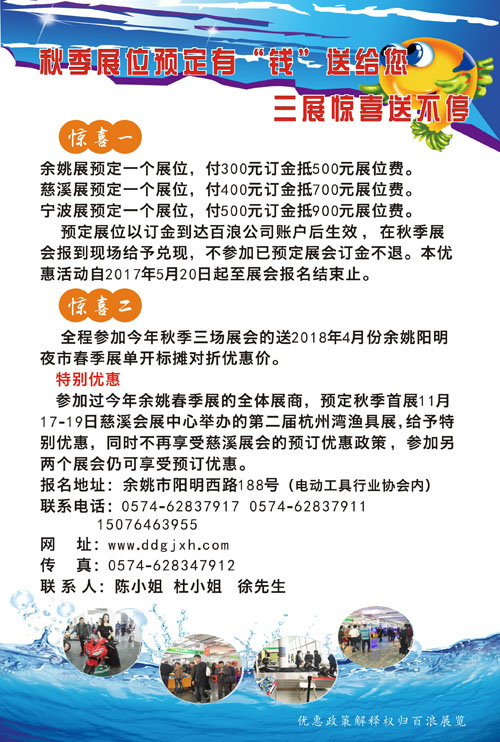 秋季展位预定有“钱”送给您

三展惊喜送不停

惊喜一

余姚展预定一个展位，付300元订金抵500元展位费。
慈溪展预定一个展位，付400元订金抵700元展位费。
宁波展预定一个展位，付500元订金抵900元展位费。

预定展位以订金到达百浪公司账户后生效，在秋季展会报到现场给予兑现，不参加已预定展会订金不退。本优惠活动自2017年5月20日起至展会报名结束止。

惊喜二

全程参加今年秋季三场展会的送2018年4月份余姚阳明夜市春季展单开标摊对折优惠价。

特别优惠

参加过今年余姚春季展的全体展商，预定秋季首展11月17-19日慈溪会展中心举办的第二届杭州湾渔具展，给予特别优惠，同时不再享受慈溪展会的预订优惠政策，参加另两个展会仍可享受预订优惠。

报名地址：余姚市阳明西路188号（电动工具行业协会内）
联系电话：0574-62837917 0574-62837911
15076463955
网 址：www.ddgjxh.com
传 真：0574-628347912
联 系 人：陈小姐 杜小姐 徐先生

优惠政策解释权归百浪展览